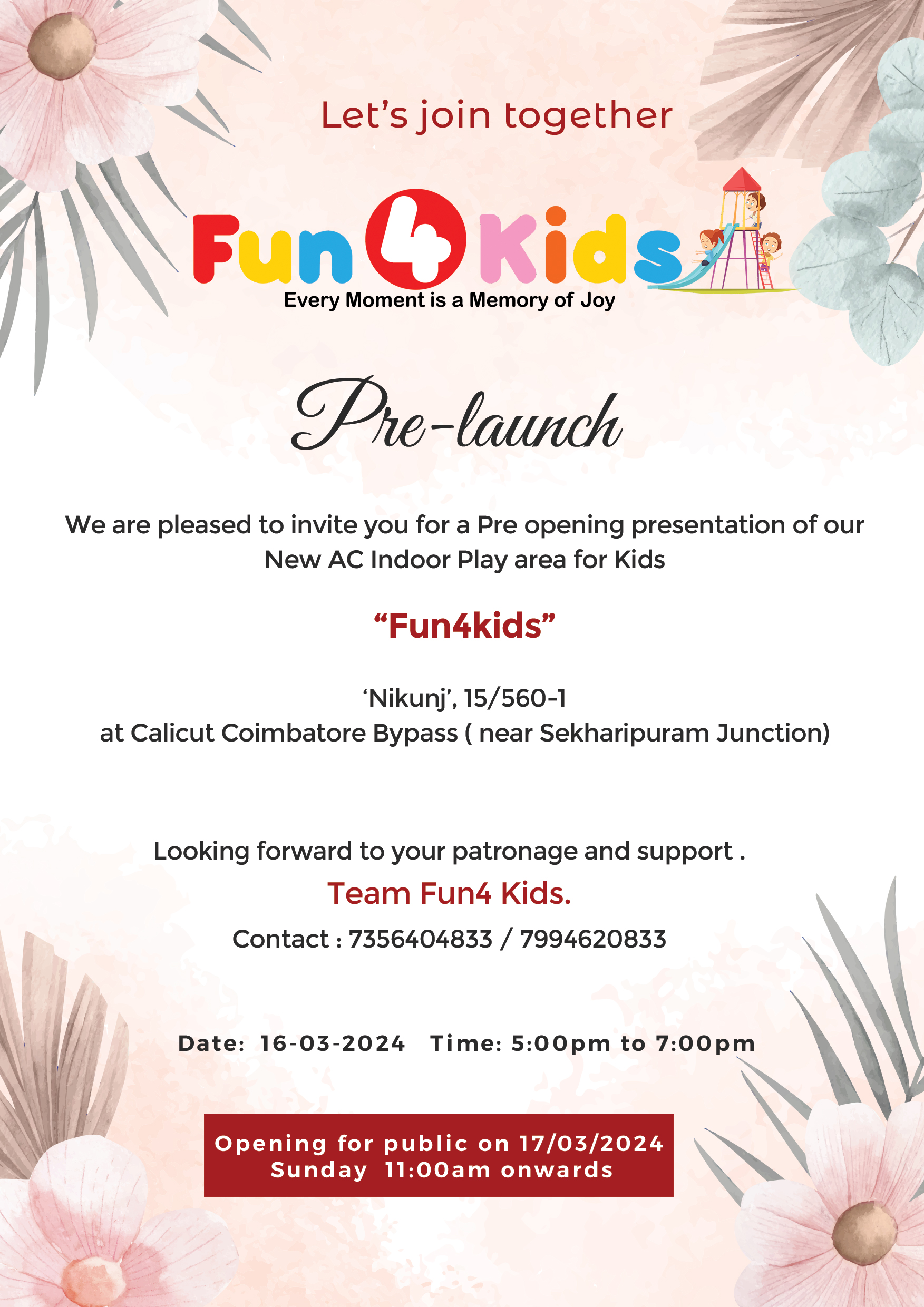 Let’s join together

Fun 4 Kids
Every Moment is a Memory of Joy

Pre-launch

We are pleased to invite you for a Pre opening presentation of our New AC Indoor Play area for Kids

“Fun4kids”

‘Nikunj’, 15/560-1
at Calicut Coimbatore Bypass ( near Sekharipuram Junction)

Looking forward to your patronage and support .
Team Fun4 Kids.
Contact : 7356404833 / 7994620833

Date: 16-03-2024 Time: 5:00pm to 7:00pm

Opening for public on 17/03/2024
Sunday 11:00am onwards